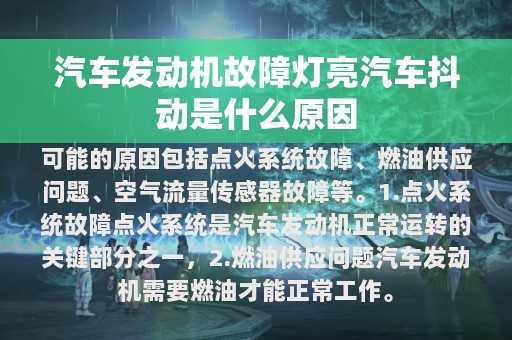 汽车发动机故障灯亮汽车抖动是什么原因

可能的原因包括点火系统故障、燃油供应问题、空气流量传感器故障等。1.点火系统故障点火系统是汽车发动机正常运转的关键部分之一，2.燃油供应问题汽车发动机需要燃油才能正常工作。